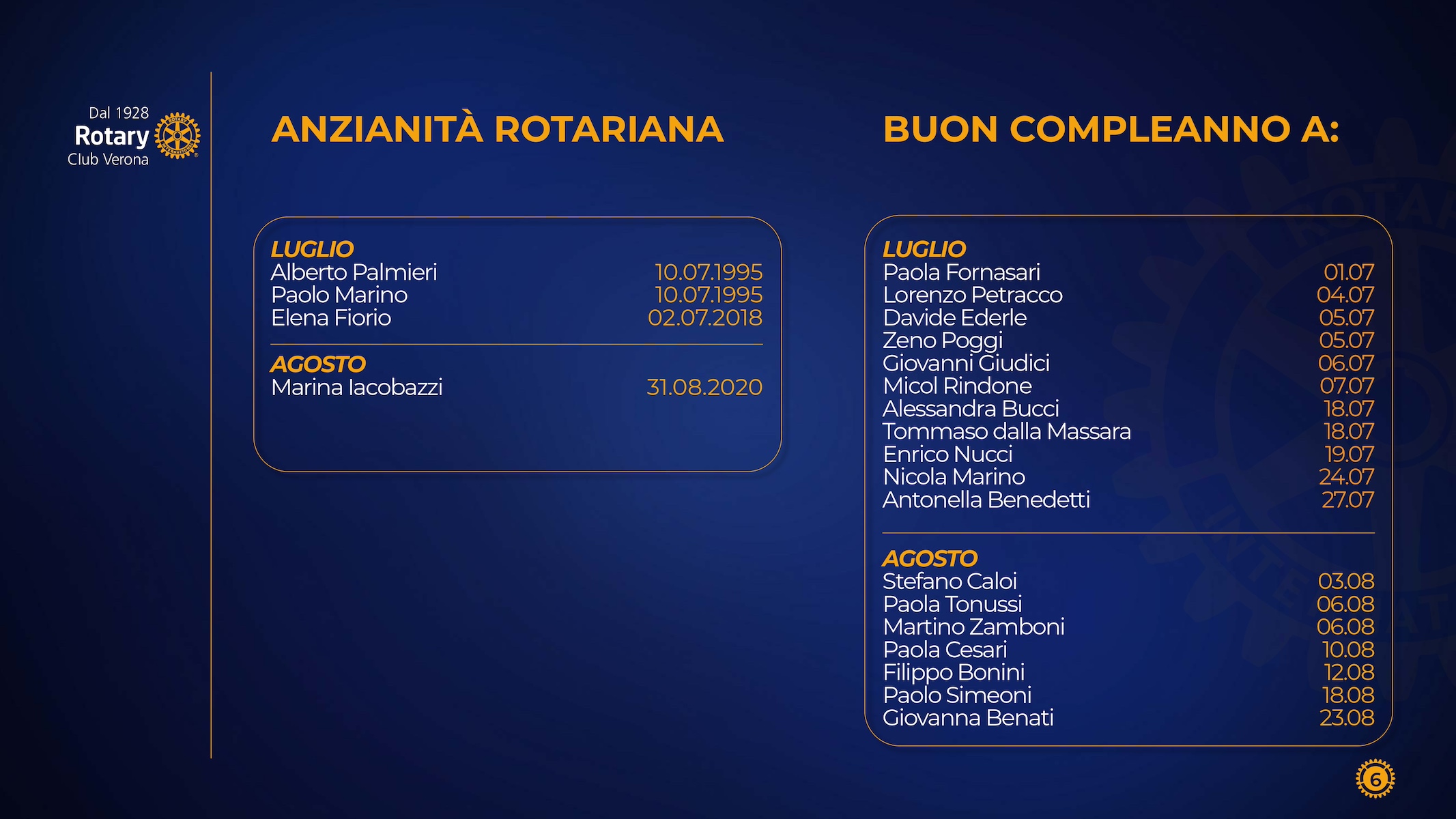 Dal 1928
Rotary
Club Verona

ANZIANITÀ ROTARIANA

LUGLIO
Alberto Palmieri 10.07.1995
Paolo Marino 10.07.1995
Elena Fiorio 02.07.2018

AGOSTO
Marina Iacobazzi 31.08.2020

BUON COMPLEANNO A:

LUGLIO
Paola Fornasari 01.07
Lorenzo Petracco 04.07
Davide Ederle 05.07
Zeno Poggi 05.07
Giovanni Giudici 06.07
Micol Rindone 07.07
Alessandra Bucci 18.07
Tommaso dalla Massara 18.07
Enrico Nucci 19.07
Nicola Marino 24.07
Antonella Benedetti 27.07

AGOSTO
Stefano Caloi 03.08
Paola Tonussi 06.08
Martino Zamboni 06.08
Paola Cesari 10.08
Filippo Bonini 12.08
Paolo Simeoni 18.08
Giovanna Benati 23.08

6